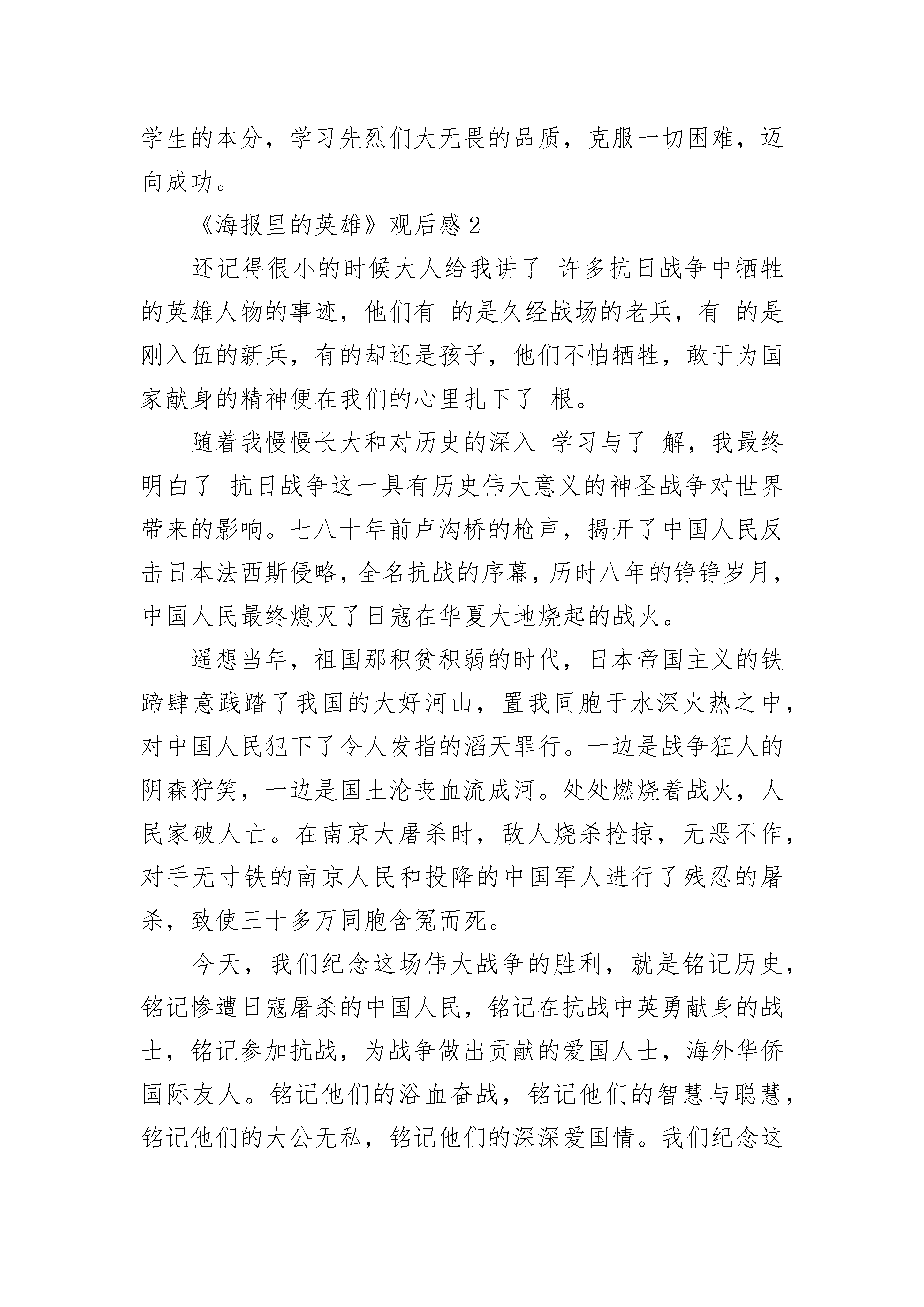 学生的本分，学习先烈们大无畏的品质，克服一切困难，迈向成功。

《海报里的英雄》观后感 2

还记得很小的时候大人给我讲了 许多抗日战争中牺牲的英雄人物的事迹，他们有 的是久经战场的老兵，有 的是刚入伍的新兵，有的却还是孩子，他们不怕牺牲，敢于为国家献身的精神便在我们的心里扎下了 根。

随着我慢慢长大和对历史的深入 学习与了 解，我最终明白了 抗日战争这一具有历史伟大意义的神圣战争对世界带来的影响。七八十年前卢沟桥的枪声，揭开了中国人民反击日本法西斯侵略，全名抗战的序幕，历时八年的铮铮岁月，中国人民最终熄灭了日寇在华夏大地烧起的战火。

遥想当年，祖国那积贫积弱的时代，日本帝国主义的铁蹄肆意践踏了我国的大好河山，置我同胞于水深火热之中，对中国人民犯下了令人发指的滔天罪行。一边是战争狂人的阴森狞笑，一边是国土沦丧血流成河。处处燃烧着战火，人民家破人亡。在南京大屠杀时，敌人烧杀抢掠，无恶不作，对手无寸铁的南京人民和投降的中国军人进行了残忍的屠杀，致使三十多万同胞含冤而死。

今天，我们纪念这场伟大战争的胜利，就是铭记历史，铭记惨遭日寇屠杀的中国人民，铭记在抗战中英勇献身的战士，铭记参加抗战，为战争做出贡献的爱国人士，海外华侨国际友人。铭记他们的浴血奋战，铭记他们的智慧与聪慧，铭记他们的大公无私，铭记他们的深深爱国情。我们纪念这